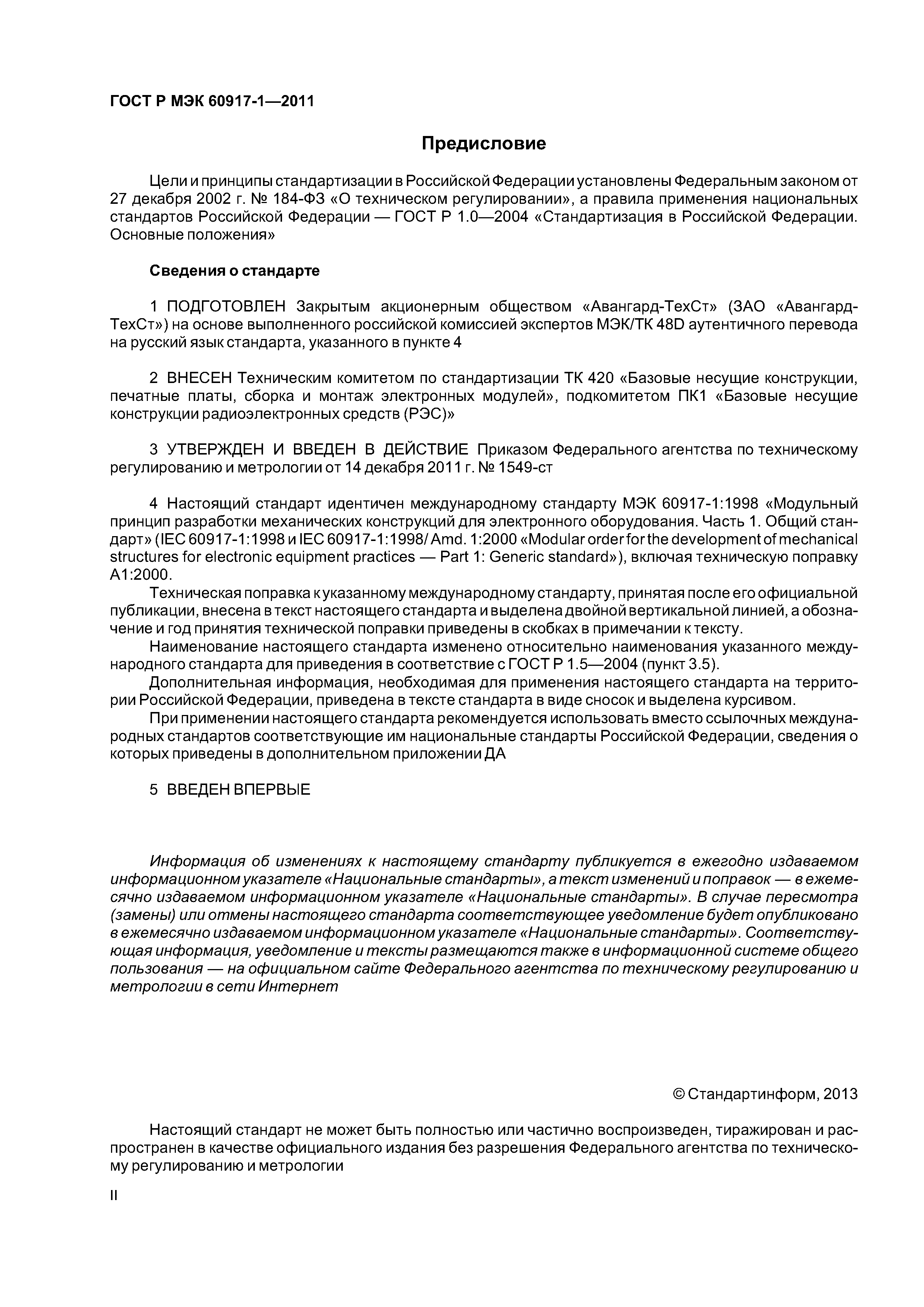 ГОСТ Р МЭК 60917-1—2011

Предисловие

Цели и принципы стандартизации в Российской Федерации установлены Федеральным законом от 27 декабря 2002 г. № 184-ФЗ «О техническом регулировании», а правила применения национальных стандартов Российской Федерации — ГОСТ Р 1.0—2004 «Стандартизация в Российской Федерации. Основные положения»

Сведения о стандарте

1 ПОДГОТОВЛЕН Закрытым акционерным обществом «Авангард-ТехСт» (ЗАО «Авангард-ТехСт») на основе выполненного российской комиссией экспертов МЭК/ТК 48D аутентичного перевода на русский язык стандарта, указанного в пункте 4

2 ВНЕСЕН Техническим комитетом по стандартизации ТК 420 «Базовые несущие конструкции, печатные платы, сборка и монтаж электронных модулей», подкомитетом ПК1 «Базовые несущие конструкции радиоэлектронных средств (РЭС)»

3 УТВЕРЖДЕН И ВВЕДЕН В ДЕЙСТВИЕ Приказом Федерального агентства по техническому регулированию и метрологии от 14 декабря 2011 г. № 1549-ст

4 Настоящий стандарт идентичен международному стандарту МЭК 60917-1:1998 «Модульный принцип разработки механических конструкций для электронного оборудования. Часть 1. Общий стандарт» (IEC 60917-1:1998 и IEC 60917-1:1998/ Amd. 1:2000 «Modular order for the development of mechanical structures for electronic equipment practices — Part 1: Generic standard»), включая техническую поправку А1:2000.

Техническая поправка к указанному международному стандарту, принятая после его официальной публикации, внесена в текст настоящего стандарта и выделена двойной вертикальной линией, а обозначение и год принятия технической поправки приведены в скобках в примечании к тексту.

Наименование настоящего стандарта изменено относительно наименования указанного международного стандарта для приведения в соответствие с ГОСТ Р 1.5—2004 (пункт 3.5).

Дополнительная информация, необходимая для применения настоящего стандарта на территории Российской Федерации, приведена в тексте стандарта в виде сносок и выделена курсивом.

При применении настоящего стандарта рекомендуется использовать вместо ссылочных международных стандартов соответствующие им национальные стандарты Российской Федерации, сведения о которых приведены в дополнительном приложении ДА

5 ВВЕДЕН ВПЕРВЫЕ

Информация об изменениях к настоящему стандарту публикуется в ежегодно издаваемом информационном указателе «Национальные стандарты», а текст изменений и поправок — в ежемесячно издаваемом информационном указателе «Национальные стандарты». В случае пересмотра (замены) или отмены настоящего стандарта соответствующее уведомление будет опубликовано в ежемесячно издаваемом информационном указателе «Национальные стандарты». Соответствующая информация, уведомление и тексты размещаются также в информационной системе общего пользования — на официальном сайте Федерального агентства по техническому регулированию и метрологии в сети Интернет

© Стандартинформ, 2013

Настоящий стандарт не может быть полностью или частично воспроизведен, тиражирован и распространен в качестве официального издания без разрешения Федерального агентства по техническому регулированию и метрологии

II